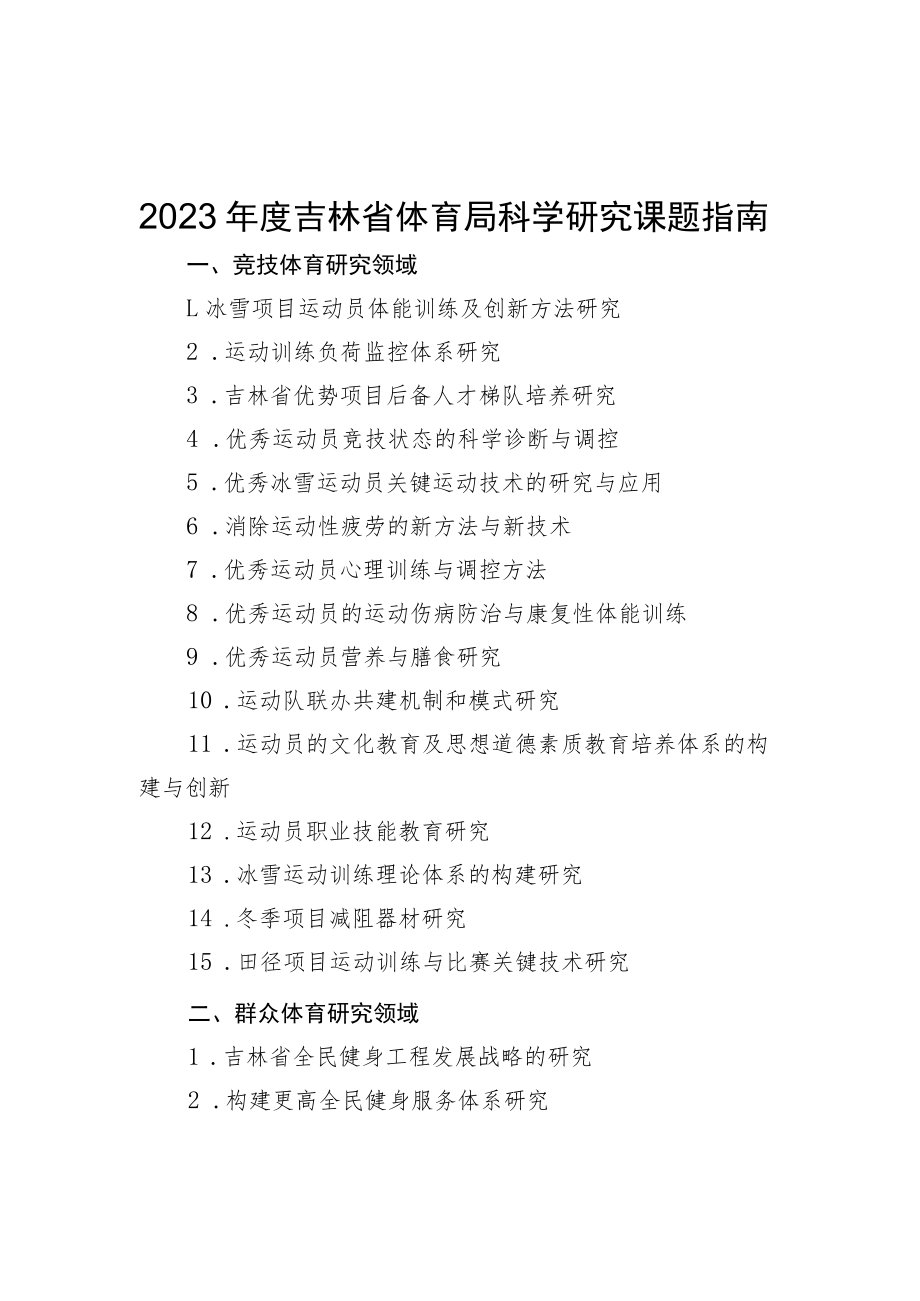 2023年度吉林省体育局科学研究课题指南

一、竞技体育研究领域

L冰雪项目运动员体能训练及创新方法研究

2．运动训练负荷监控体系研究

3．吉林省优势项目后备人才梯队培养研究

4．优秀运动员竞技状态的科学诊断与调控

5．优秀冰雪运动员关键运动技术的研究与应用

6．消除运动性疲劳的新方法与新技术

7．优秀运动员心理训练与调控方法

8．优秀运动员的运动伤病防治与康复性体能训练

9．优秀运动员营养与膳食研究

10．运动队联办共建机制和模式研究

11．运动员的文化教育及思想道德素质教育培养体系的构建与创新

12．运动员职业技能教育研究

13．冰雪运动训练理论体系的构建研究

14．冬季项目减阻器材研究

15．田径项目运动训练与比赛关键技术研究

二、群众体育研究领域

1．吉林省全民健身工程发展战略的研究

2．构建更高全民健身服务体系研究